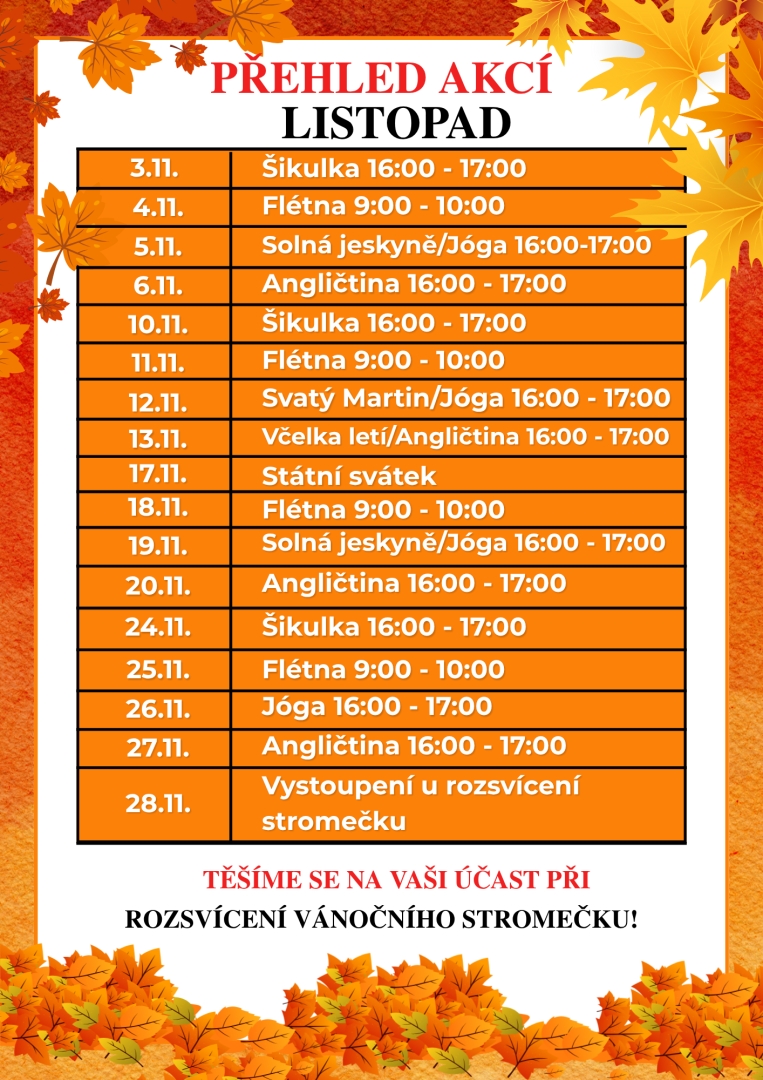 PŘEHLED AKCÍ
LISTOPAD

| 3.11. | Šikulka 16:00 - 17:00 |
|---|---|
| 4.11. | Flétna 9:00 - 10:00 |
| 5.11. | Solná jeskyně/Jóga 16:00-17:00 |
| 6.11. | Angličtina 16:00 - 17:00 |
| 10.11. | Šikulka 16:00 - 17:00 |
| 11.11. | Flétna 9:00 - 10:00 |
| 12.11. | Svatý Martin/Jóga 16:00 - 17:00 |
| 13.11. | Včelka letí/Angličtina 16:00 - 17:00 |
| 17.11. | Státní svátek |
| 18.11. | Flétna 9:00 - 10:00 |
| 19.11. | Solná jeskyně/Jóga 16:00 - 17:00 |
| 20.11. | Angličtina 16:00 - 17:00 |
| 24.11. | Šikulka 16:00 - 17:00 |
| 25.11. | Flétna 9:00 - 10:00 |
| 26.11. | Jóga 16:00 - 17:00 |
| 27.11. | Angličtina 16:00 - 17:00 |
| 28.11. | Vystoupení u rozsvícení stromečku |

TĚŠÍME SE NA VAŠI ÚČAST PŘI
ROZSVÍCENÍ VÁNOČNÍHO STROMEČKU!